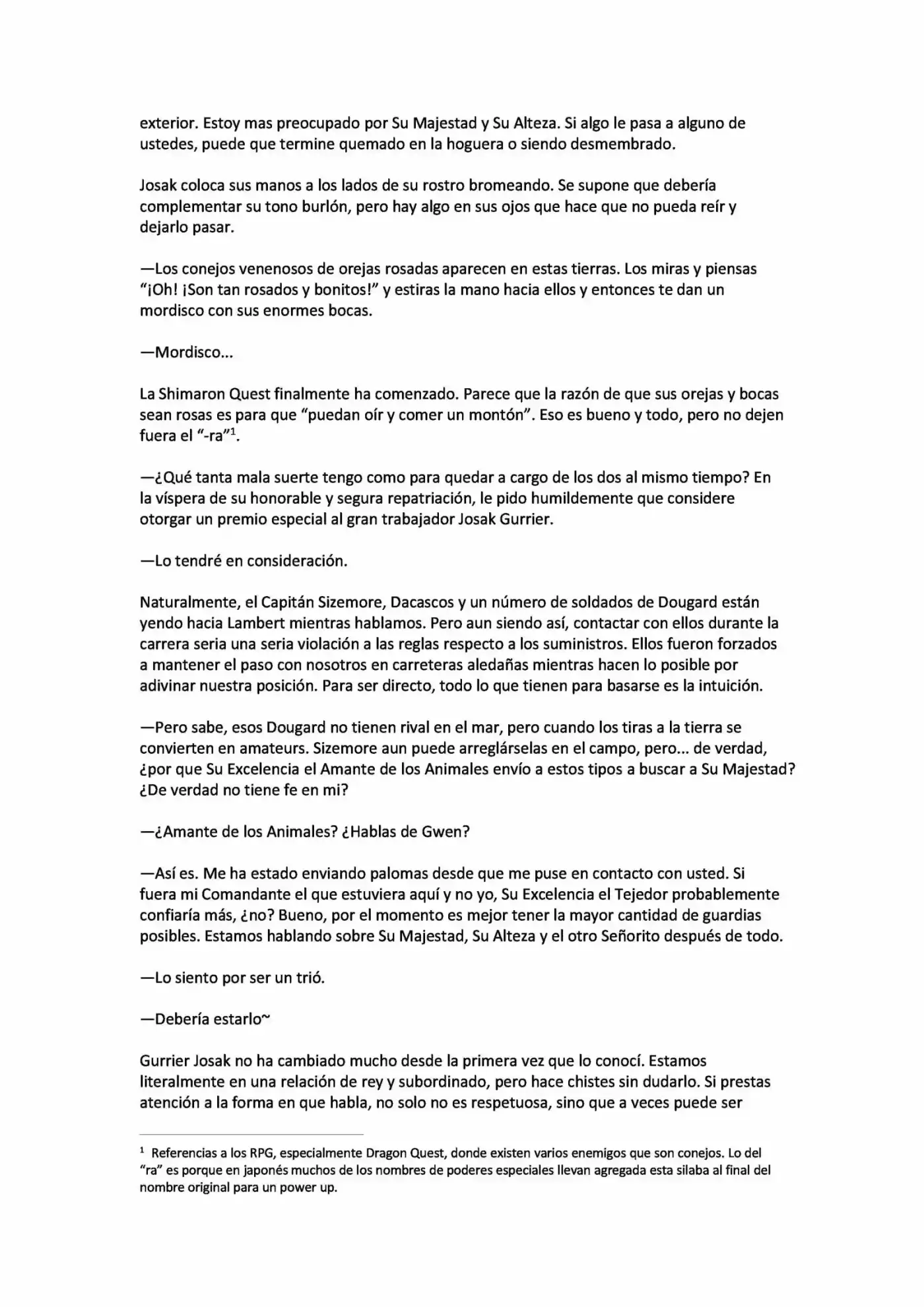 exterior. Estoy mas preocupado por Su Majestad y Su Alteza. Si algo le pasa a alguno de ustedes, puede que termine quemado en la hoguera o siendo desmembrado.

Josak coloca sus manos a los lados de su rostro bromeando. Se supone que debería complementar su tono burlón, pero hay algo en sus ojos que hace que no pueda reír y dejarlo pasar.

—Los conejos venenosos de orejas rosadas aparecen en estas tierras. Los miras y piensas "¡Oh! ¡Son tan rosados y bonitos!" y estiras la mano hacia ellos y entonces te dan un mordisco con sus enormes bocas.

—Mordisco...

La Shimaron Quest finalmente ha comenzado. Parece que la razón de que sus orejas y bocas sean rosas es para que "puedan oír y comer un montón". Eso es bueno y todo, pero no dejen fuera el "-ra"$^1$.

—¿Qué tanta mala suerte tengo como para quedar a cargo de los dos al mismo tiempo? En la víspera de su honorable y segura repatriación, le pido humildemente que considere otorgar un premio especial al gran trabajador Josak Gurrier.

—Lo tendré en consideración.

Naturalmente, el Capitán Sizemore, Dacascos y un número de soldados de Dougard están yendo hacia Lambert mientras hablamos. Pero aun siendo así, contactar con ellos durante la carrera seria una seria violación a las reglas respecto a los suministros. Ellos fueron forzados a mantener el paso con nosotros en carreteras aledañas mientras hacen lo posible por adivinar nuestra posición. Para ser directo, todo lo que tienen para basarse es la intuición.

—Pero sabe, esos Dougard no tienen rival en el mar, pero cuando los tiras a la tierra se convierten en amateurs. Sizemore aun puede arreglárselas en el campo, pero... de verdad, ¿por que Su Excelencia el Amante de los Animales envío a estos tipos a buscar a Su Majestad? ¿De verdad no tiene fe en mi?

—¿Amante de los Animales? ¿Hablas de Gwen?

—Así es. Me ha estado enviando palomas desde que me puse en contacto con usted. Si fuera mi Comandante el que estuviera aquí y no yo, Su Excelencia el Tejedor probablemente confiaría más, ¿no? Bueno, por el momento es mejor tener la mayor cantidad de guardias posibles. Estamos hablando sobre Su Majestad, Su Alteza y el otro Señorito después de todo.

—Lo siento por ser un trió.

—Debería estarlo~

Gurrier Josak no ha cambiado mucho desde la primera vez que lo conocí. Estamos literalmente en una relación de rey y subordinado, pero hace chistes sin dudarlo. Si prestas atención a la forma en que habla, no solo no es respetuosa, sino que a veces puede ser

$^1$ Referencias a los RPG, especialmente Dragon Quest, donde existen varios enemigos que son conejos. Lo del "ra" es porque en japonés muchos de los nombres de poderes especiales llevan agregada esta silaba al final del nombre original para un power up.